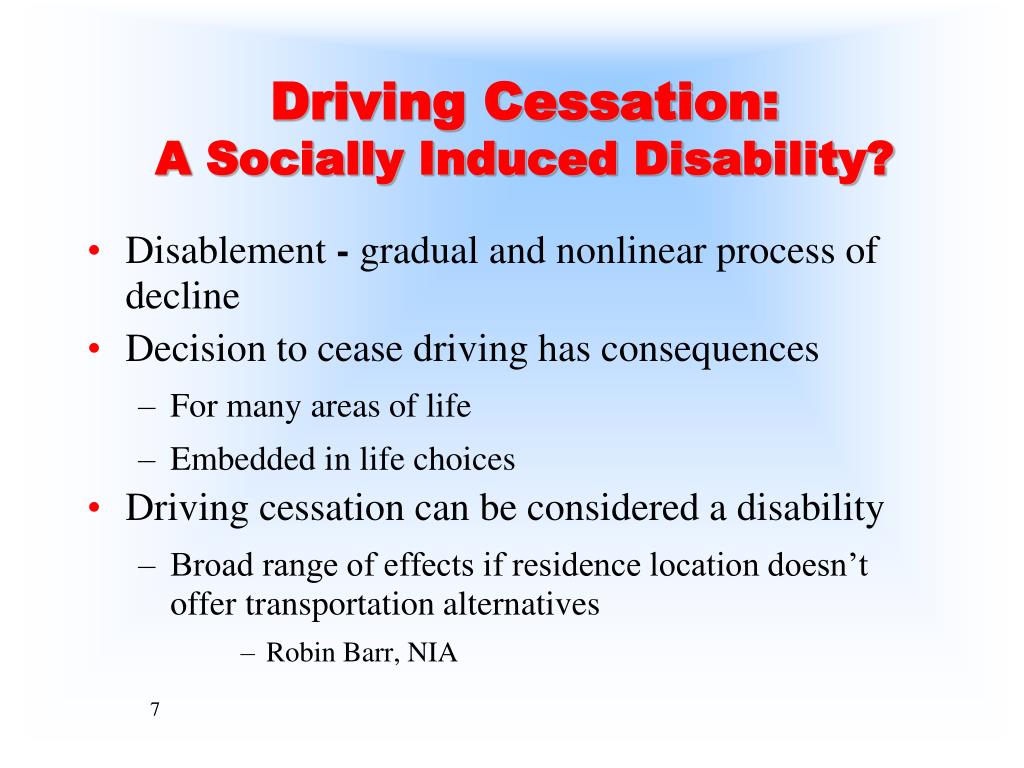 Driving Cessation:
A Socially Induced Disability?

• Disablement - gradual and nonlinear process of decline
• Decision to cease driving has consequences
– For many areas of life
– Embedded in life choices
• Driving cessation can be considered a disability
– Broad range of effects if residence location doesn't offer transportation alternatives
– Robin Barr, NIA

7